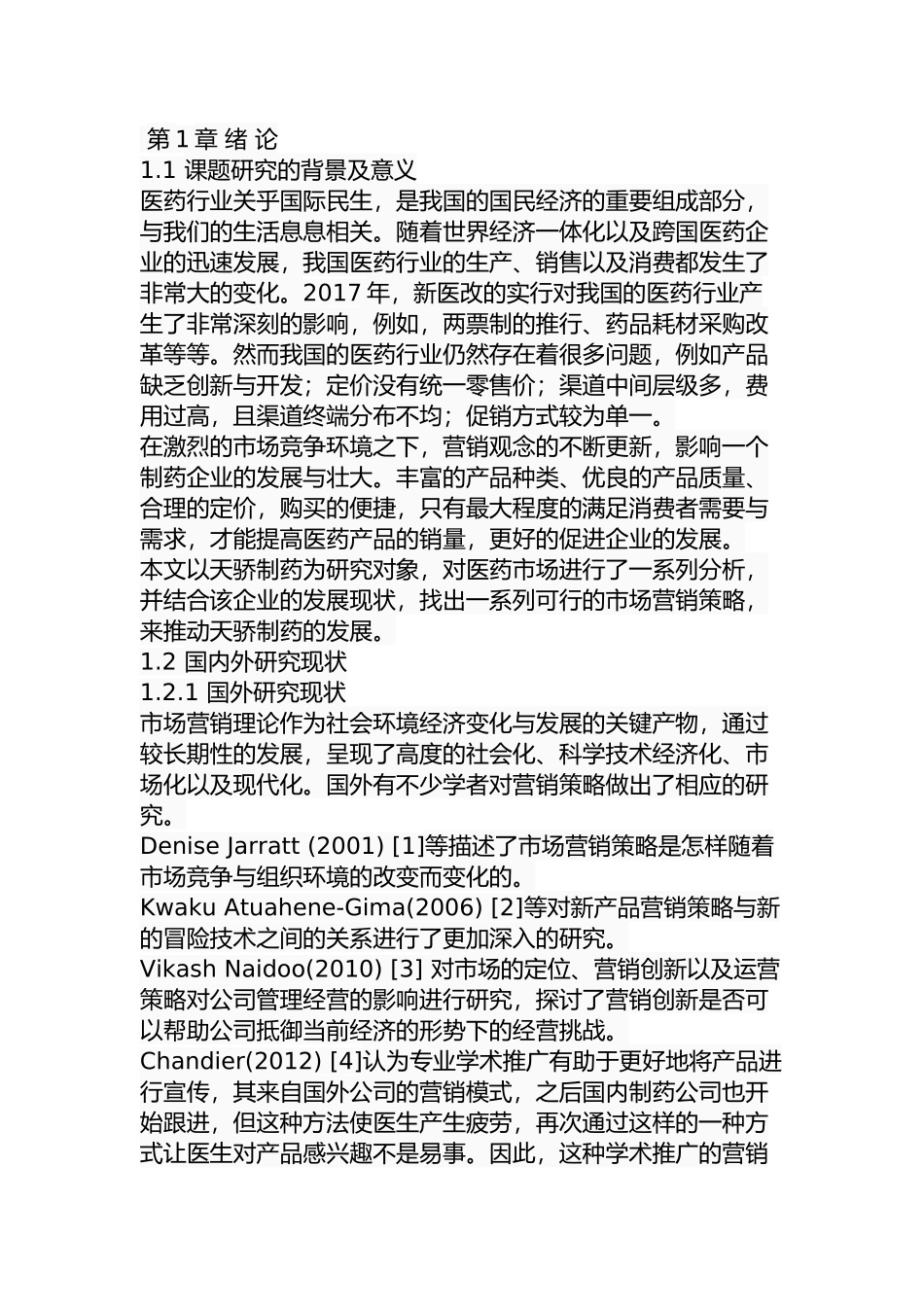 第 1 章 绪 论
1.1 课题研究的背景及意义
医药行业关乎国际民生，是我国的国民经济的重要组成部分，与我们的生活息息相关。随着世界经济一体化以及跨国医药企业的迅速发展，我国医药行业的生产、销售以及消费都发生了非常大的变化。2017 年，新医改的实行对我国的医药行业产生了非常深刻的影响，例如，两票制的推行、药品耗材采购改革等等。然而我国的医药行业仍然存在着很多问题，例如产品缺乏创新与开发；定价没有统一零售价；渠道中间层级多，费用过高，且渠道终端分布不均；促销方式较为单一。
在激烈的市场竞争环境之下，营销观念的不断更新，影响一个制药企业的发展与壮大。丰富的产品种类、优良的产品质量、合理的定价，购买的便捷，只有最大程度的满足消费者需要与需求，才能提高医药产品的销量，更好的促进企业的发展。
本文以天骄制药为研究对象，对医药市场进行了一系列分析，并结合该企业的发展现状，找出一系列可行的市场营销策略，来推动天骄制药的发展。
1.2 国内外研究现状
1.2.1 国外研究现状
市场营销理论作为社会环境经济变化与发展的关键产物，通过较长期性的发展，呈现了高度的社会化、科学技术经济化、市场化以及现代化。国外有不少学者对营销策略做出了相应的研究。
Denise Jarratt (2001) [1]等描述了市场营销策略是怎样随着市场竞争与组织环境的改变而变化的。
Kwaku Atuahene-Gima(2006) [2]等对新产品营销策略与新的冒险技术之间的关系进行了更加深入的研究。
Vikash Naidoo(2010) [3] 对市场的定位、营销创新以及运营策略对公司管理经营的影响进行研究，探讨了营销创新是否可以帮助公司抵御当前经济的形势下的经营挑战。
Chandier(2012) [4]认为专业学术推广有助于更好地将产品进行宣传，其来自国外公司的营销模式，之后国内制药公司也开始跟进，但这种方法使医生产生疲劳，再次通过这样的一种方式让医生对产品感兴趣不是易事。因此，这种学术推广的营销